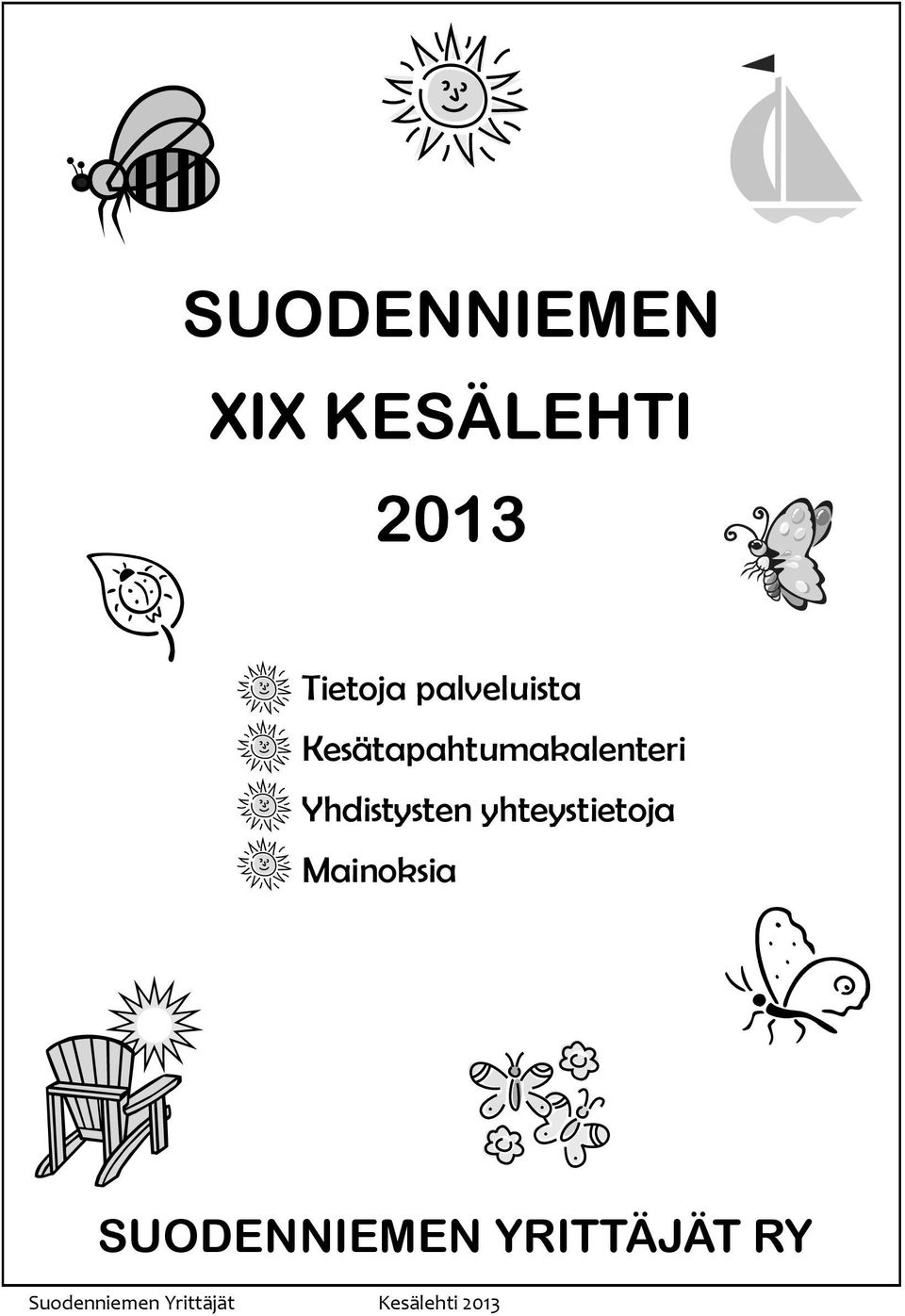 SUODENNIEMEN
XIX KESÄLEHTI
2013

Tietoja palveluista
Kesätapahtumakalenteri
Yhdistysten yhteystietoja
Mainoksia

SUODENNIEMEN YRITTÄJÄT RY

Suodenniemen Yrittäjät Kesälehti 2013